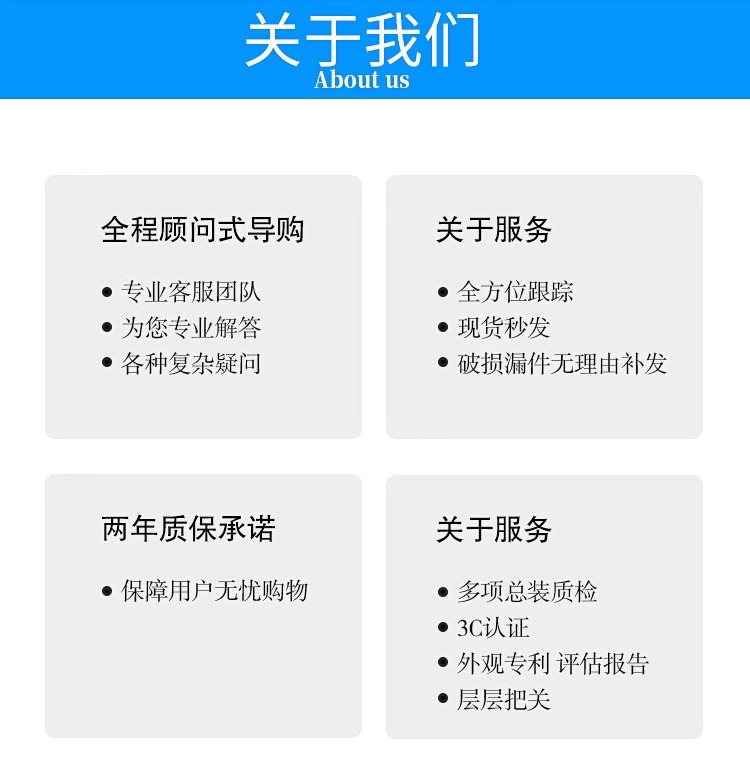 关于我们
About us

全程顾问式导购

• 专业客服团队
• 为您专业解答
• 各种复杂疑问

关于服务

• 全方位跟踪
• 现货秒发
• 破损漏件无理由补发

两年质保承诺

• 保障用户无忧购物

关于服务

• 多项总装质检
• 3C认证
• 外观专利 评估报告
• 层层把关